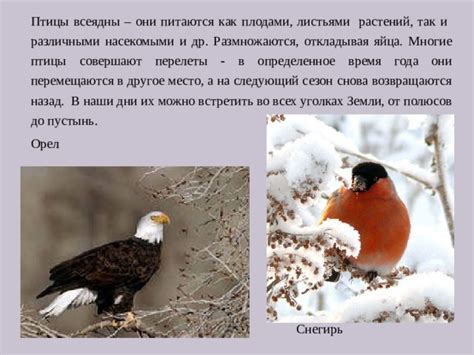 Птицы всеядны – они питаются как плодами, листьями растений, так и различными насекомыми и др. Размножаются, откладывая яйца. Многие птицы совершают перелеты - в определенное время года они перемещаются в другое место, а на следующий сезон снова возвращаются назад. В наши дни их можно встретить во всех уголках Земли, от полюсов до пустынь.

Орел

Снегирь